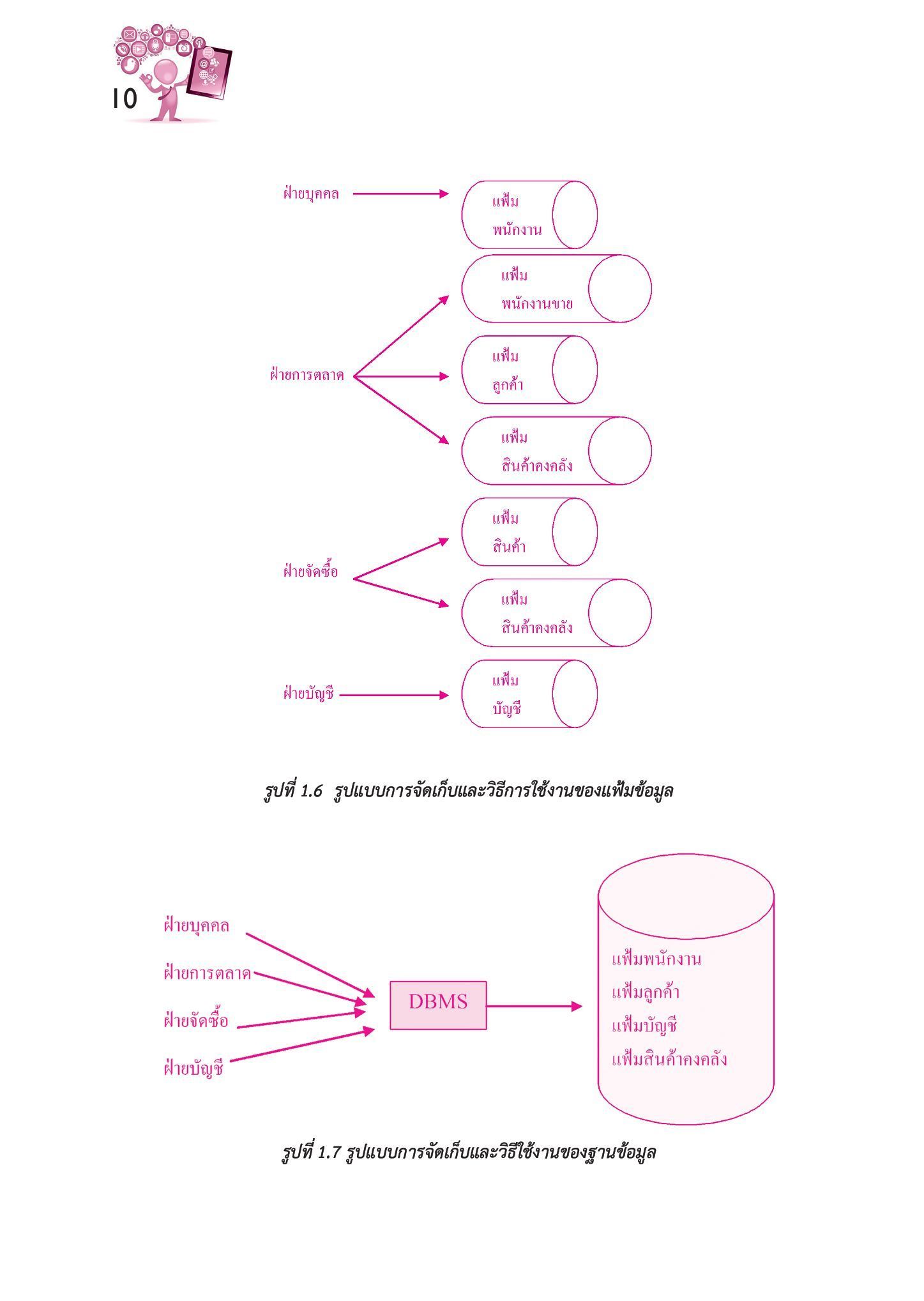 10

ฝ่ายบุคคล

แฟ้ม พนักงาน

แฟ้ม พนักงานขาย

ฝ่ายการตลาด

แฟ้ม ลูกค้า

แฟ้ม สินค้าคงคลัง

แฟ้ม สินค้า

ฝ่ายจัดซื้อ

แฟ้ม สินค้าคงคลัง

ฝ่ายบัญชี

แฟ้ม บัญชี

รูปที่ 1.6 รูปแบบการจัดเก็บและวิธีการใช้งานของแฟ้มข้อมูล

ฝ่ายบุคคล

ฝ่ายการตลาด

ฝ่ายจัดซื้อ

ฝ่ายบัญชี

DBMS

แฟ้มพนักงาน
แฟ้มลูกค้า
แฟ้มบัญชี
แฟ้มสินค้าคงคลัง

รูปที่ 1.7 รูปแบบการจัดเก็บและวิธีใช้งานของฐานข้อมูล